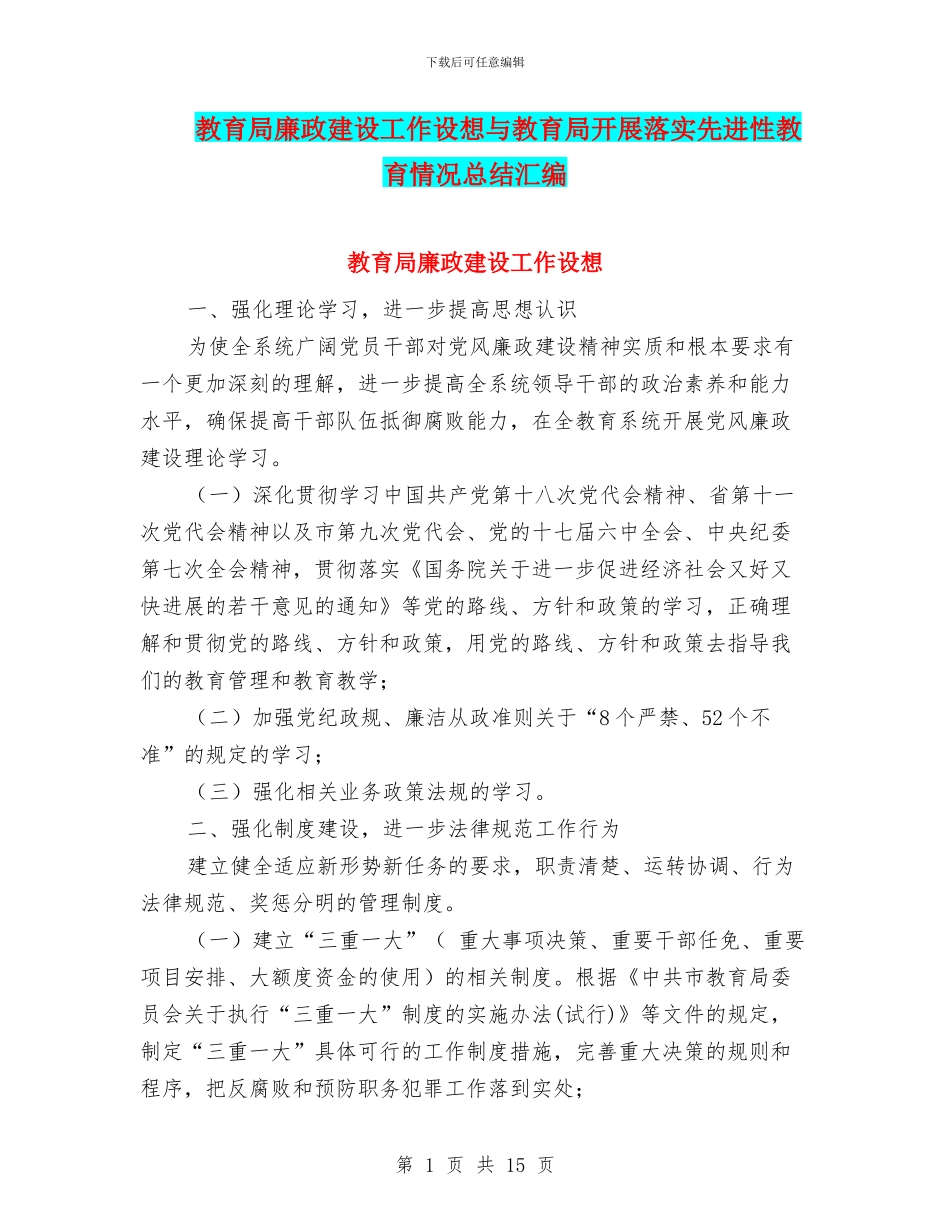 下载后可任意编辑

教育局廉政建设工作设想与教育局开展落实先进性教育情况总结汇编

教育局廉政建设工作设想

一、强化理论学习，进一步提高思想认识

为使全系统广阔党员干部对党风廉政建设精神实质和根本要求有一个更加深刻的理解，进一步提高全系统领导干部的政治素养和能力水平，确保提高干部队伍抵御腐败能力，在全教育系统开展党风廉政建设理论学习。

（一）深化贯彻学习中国共产党第十八次党代会精神、省第十一次党代会精神以及市第九次党代会、党的十七届六中全会、中央纪委第七次全会精神，贯彻落实《国务院关于进一步促进经济社会又好又快进展的若干意见的通知》等党的路线、方针和政策的学习，正确理解和贯彻党的路线、方针和政策，用党的路线、方针和政策去指导我们的教育管理和教育教学；

（二）加强党纪政规、廉洁从政准则关于“8个严禁、52个不准”的规定的学习；

（三）强化相关业务政策法规的学习。

二、强化制度建设，进一步法律规范工作行为

建立健全适应新形势新任务的要求，职责清楚、运转协调、行为法律规范、奖惩分明的管理制度。

（一）建立“三重一大”（ 重大事项决策、重要干部任免、重要项目安排、大额度资金的使用）的相关制度。根据《中共市教育局委员会关于执行“三重一大”制度的实施办法(试行)》等文件的规定，制定“三重一大”具体可行的工作制度措施，完善重大决策的规则和程序，把反腐败和预防职务犯罪工作落到实处；

第 1 页 共 15 页